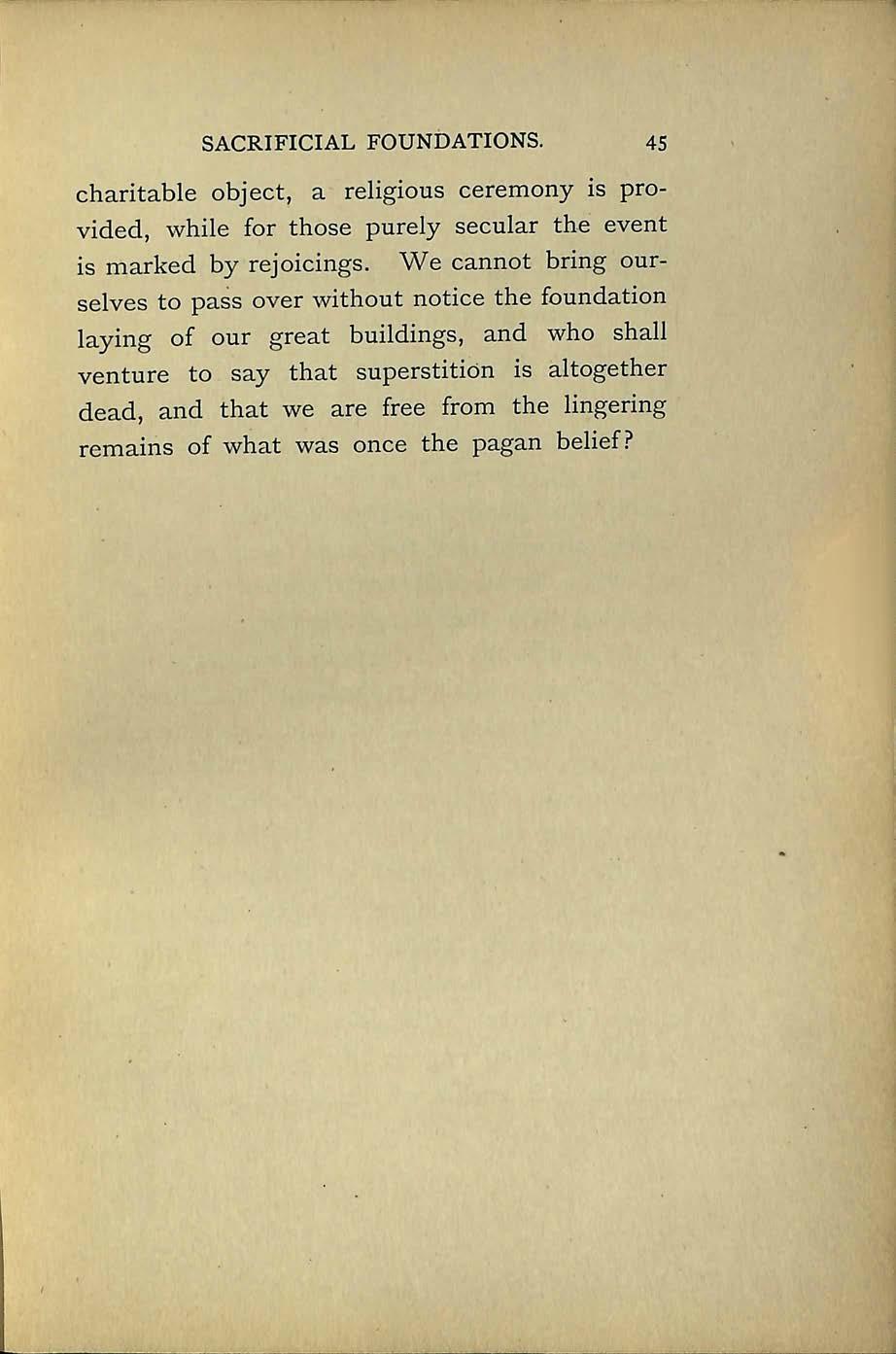 SACRIFICIAL FOUNDATIONS. 45

charitable object, a religious ceremony is provided, while for those purely secular the event is marked by rejoicings. We cannot bring ourselves to pass over without notice the foundation laying of our great buildings, and who shall venture to say that superstition is altogether dead, and that we are free from the lingering remains of what was once the pagan belief?